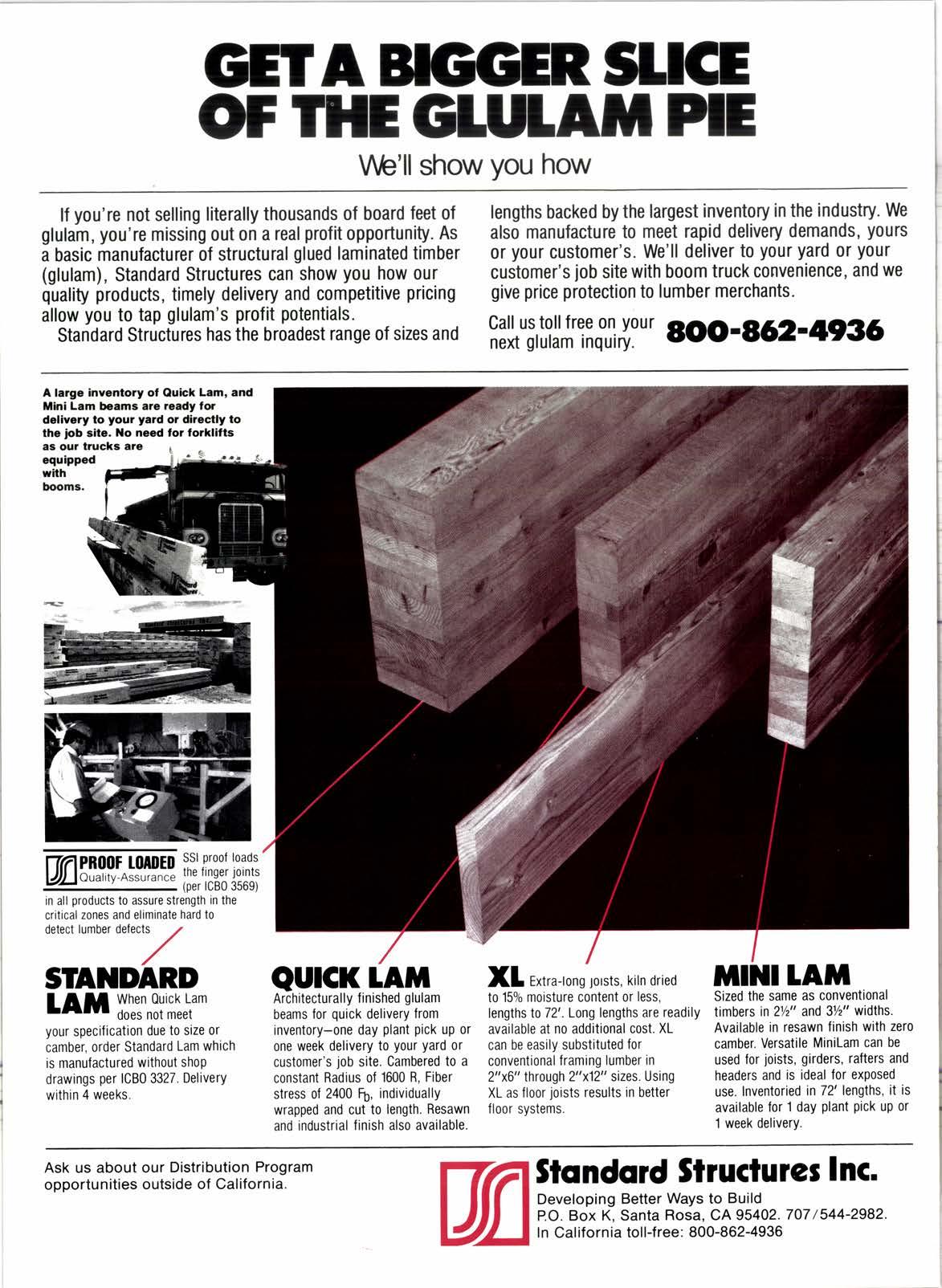 GET A BIGGER SLICE OF THE GLULAM PIE

We'll show you how

If you're not selling literally thousands of board feet of glulam, you're missing out on a real profit opportunity. As a basic manufacturer of structural glued laminated timber (glulam), Standard Structures can show you how our quality products, timely delivery and competitive pricing allow you to tap glulam's profit potentials.

Standard Structures has the broadest range of sizes and lengths backed by the largest inventory in the industry. We also manufacture to meet rapid delivery demands, yours or your customer's. We'll deliver to your yard or your customer's job site with boom truck convenience, and we give price protection to lumber merchants.

Call us toll free on your next glulam inquiry. 800-862-4936

A large inventory of Quick Lam, and Mini Lam beams are ready for delivery to your yard or directly to the job site. No need for forklifts as our trucks are equipped with booms.

PROOF LOADED Quality-Assurance SSI proof loads the finger joints (per ICBO 3569) in all products to assure strength in the critical zones and eliminate hard to detect lumber defects

STANDARD LAM When Quick Lam does not meet your specification due to size or camber, order Standard Lam which is manufactured without shop drawings per ICBO 3327. Delivery within 4 weeks.

QUICK LAM Architecturally finished glulam beams for quick delivery from inventory—one day plant pick up or one week delivery to your yard or customer's job site. Cambered to a constant Radius of 1600 R, Fiber stress of 2400 $F_b$, individually wrapped and cut to length. Resawn and industrial finish also available.

XL Extra-long joists, kiln dried to 15% moisture content or less, lengths to 72'. Long lengths are readily available at no additional cost. XL can be easily substituted for conventional framing lumber in 2"x6" through 2"x12" sizes. Using XL as floor joists results in better floor systems.

MINI LAM Sized the same as conventional timbers in 2½" and 3½" widths. Available in resawn finish with zero camber. Versatile MiniLam can be used for joists, girders, rafters and headers and is ideal for exposed use. Inventoried in 72' lengths, it is available for 1 day plant pick up or 1 week delivery.

Ask us about our Distribution Program opportunities outside of California.

Standard Structures Inc.
Developing Better Ways to Build
P.O. Box K, Santa Rosa, CA 95402. 707/544-2982.
In California toll-free: 800-862-4936